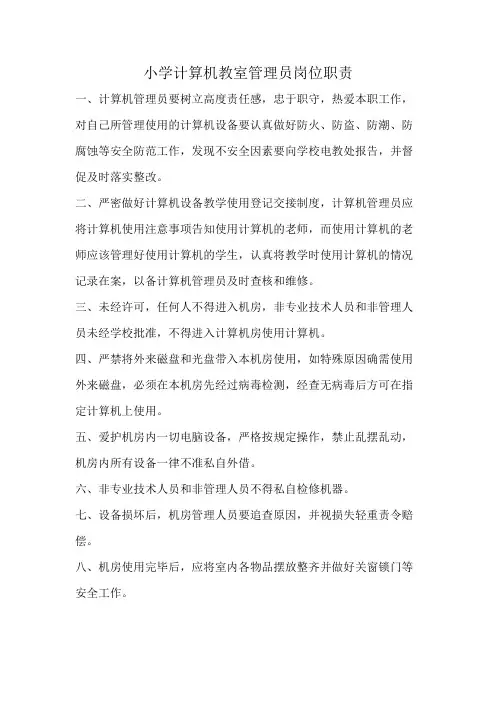 小学计算机教室管理员岗位职责

一、计算机管理员要树立高度责任感，忠于职守，热爱本职工作，对自己所管理使用的计算机设备要认真做好防火、防盗、防潮、防腐蚀等安全防范工作，发现不安全因素要向学校电教处报告，并督促及时落实整改。

二、严密做好计算机设备教学使用登记交接制度，计算机管理员应将计算机使用注意事项告知使用计算机的老师，而使用计算机的老师应该管理好使用计算机的学生，认真将教学时使用计算机的情况记录在案，以备计算机管理员及时查核和维修。

三、未经许可，任何人不得进入机房，非专业技术人员和非管理人员未经学校批准，不得进入计算机房使用计算机。

四、严禁将外来磁盘和光盘带入本机房使用，如特殊原因确需使用外来磁盘，必须在本机房先经过病毒检测，经查无病毒后方可在指定计算机上使用。

五、爱护机房内一切电脑设备，严格按规定操作，禁止乱摆乱动，机房内所有设备一律不准私自外借。

六、非专业技术人员和非管理人员不得私自检修机器。

七、设备损坏后，机房管理人员要追查原因，并视损失轻重责令赔偿。

八、机房使用完毕后，应将室内各物品摆放整齐并做好关窗锁门等安全工作。